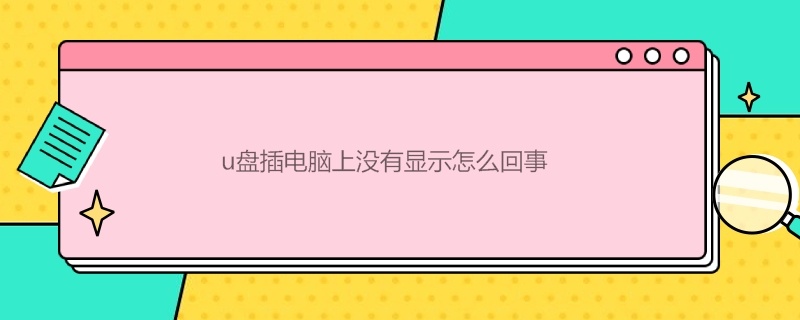 u盘插电脑上没有显示怎么回事